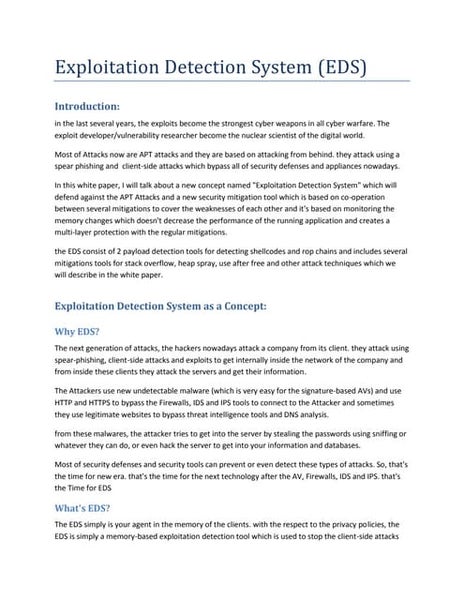 Exploitation Detection System (EDS)

Introduction:

in the last several years, the exploits become the strongest cyber weapons in all cyber warfare. The exploit developer/vulnerability researcher become the nuclear scientist of the digital world.

Most of Attacks now are APT attacks and they are based on attacking from behind. they attack using a spear phishing and client-side attacks which bypass all of security defenses and appliances nowadays.

In this white paper, I will talk about a new concept named "Exploitation Detection System" which will defend against the APT Attacks and a new security mitigation tool which is based on co-operation between several mitigations to cover the weaknesses of each other and it's based on monitoring the memory changes which doesn't decrease the performance of the running application and creates a multi-layer protection with the regular mitigations.

the EDS consist of 2 payload detection tools for detecting shellcodes and rop chains and includes several mitigations tools for stack overflow, heap spray, use after free and other attack techniques which we will describe in the white paper.

Exploitation Detection System as a Concept:

Why EDS?

The next generation of attacks, the hackers nowadays attack a company from its client. they attack using spear-phishing, client-side attacks and exploits to get internally inside the network of the company and from inside these clients they attack the servers and get their information.

The Attackers use new undetectable malware (which is very easy for the signature-based AVs) and use HTTP and HTTPS to bypass the Firewalls, IDS and IPS tools to connect to the Attacker and sometimes they use legitimate websites to bypass threat intelligence tools and DNS analysis.

from these malwares, the attacker tries to get into the server by stealing the passwords using sniffing or whatever they can do, or even hack the server to get into your information and databases.

Most of security defenses and security tools can prevent or even detect these types of attacks. So, that's the time for new era. that's the time for the next technology after the AV, Firewalls, IDS and IPS. that's the Time for EDS

What's EDS?

The EDS simply is your agent in the memory of the clients. with the respect to the privacy policies, the EDS is simply a memory-based exploitation detection tool which is used to stop the client-side attacks